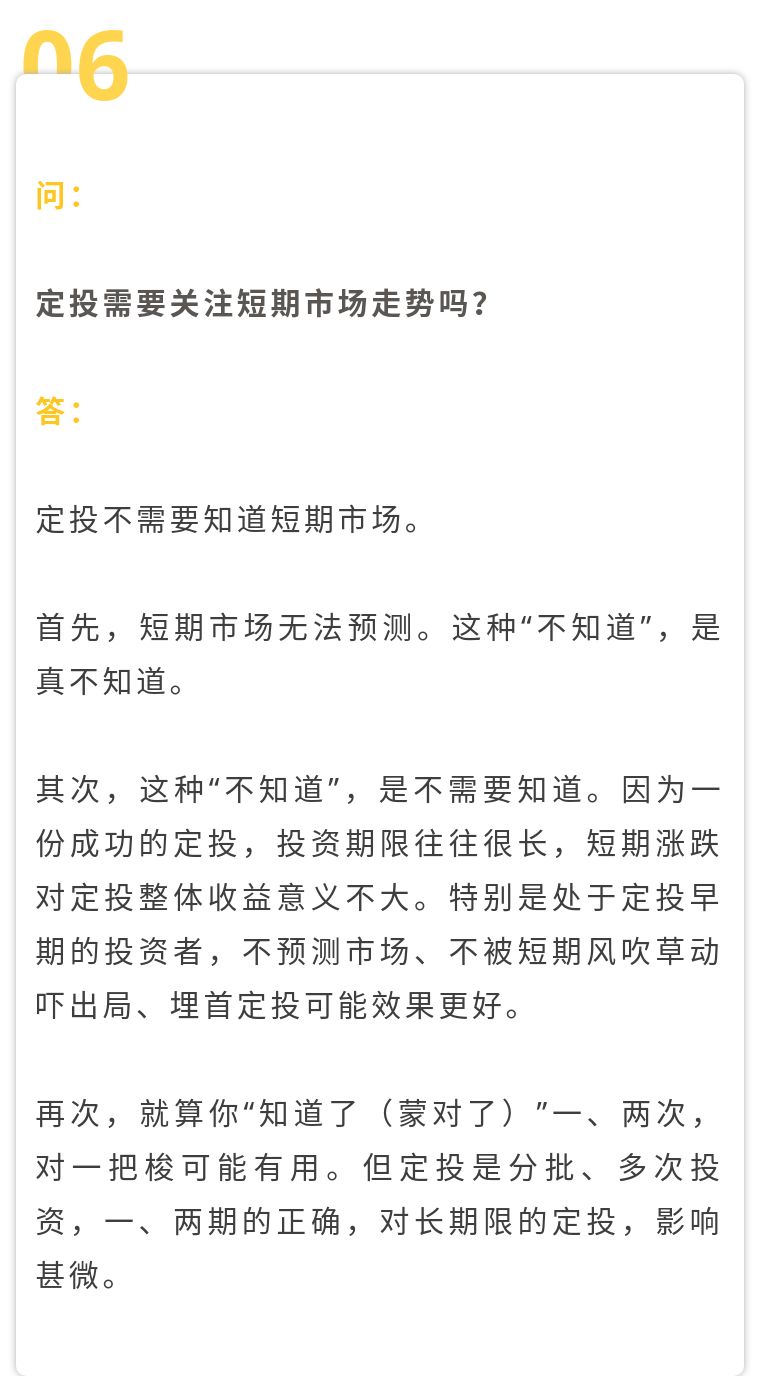 06

问：

定投需要关注短期市场走势吗？

答：

定投不需要知道短期市场。

首先，短期市场无法预测。这种“不知道”，是真不知道。

其次，这种“不知道”，是不需要知道。因为一份成功的定投，投资期限往往很长，短期涨跌对定投整体收益意义不大。特别是处于定投早期的投资者，不预测市场、不被短期风吹草动吓出局、埋首定投可能效果更好。

再次，就算你“知道了（蒙对了）”一、两次，对一把梭可能有用。但定投是分批、多次投资，一、两期的正确，对长期限的定投，影响甚微。